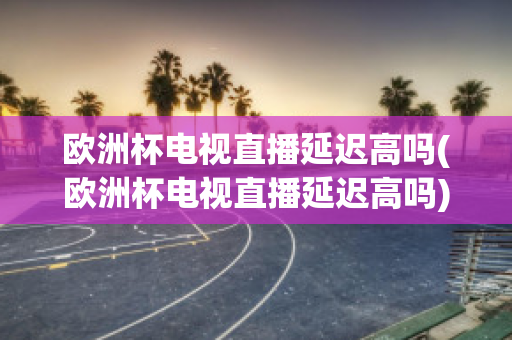 欧洲杯电视直播延迟高吗(欧洲杯电视直播延迟高吗)